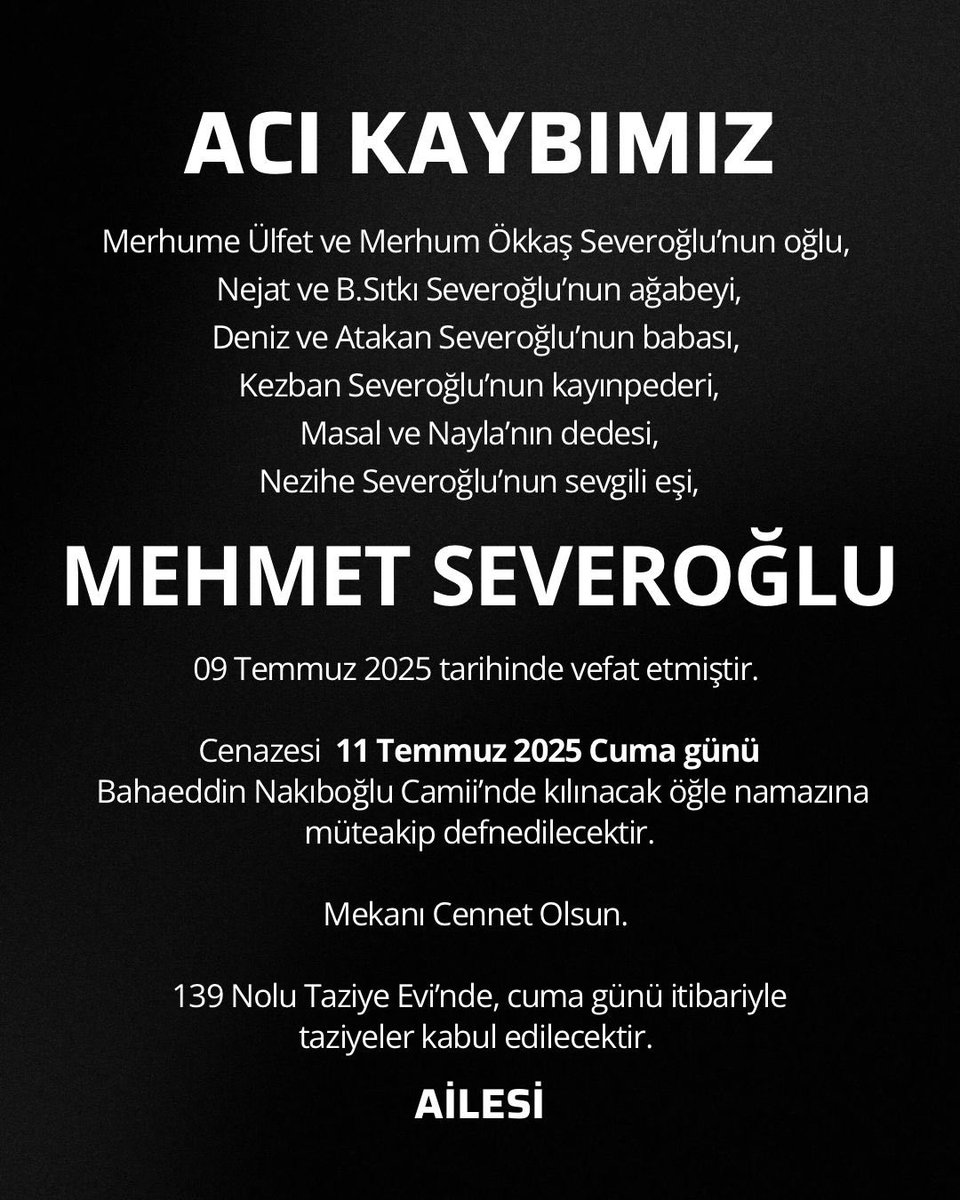 ACI KAYBIMIZ

Merhume Ülfet ve Merhum Ökkaş Severoğlu'nun oğlu,
Nejat ve B.Sıtkı Severoğlu'nun ağabeyi,
Deniz ve Atakan Severoğlu'nun babası,
Kezban Severoğlu'nun kayınpederi,
Masal ve Nayla'nın dedesi,
Nezihe Severoğlu'nun sevgili eşi,

MEHMET SEVEROĞLU

09 Temmuz 2025 tarihinde vefat etmiştir.

Cenazesi 11 Temmuz 2025 Cuma günü
Bahaeddin Nakıboğlu Camii'nde kılınacak öğle namazına müteakip defnedilecektir.

Mekanı Cennet Olsun.

139 Nolu Taziye Evi'nde, cuma günü itibariyle taziyeler kabul edilecektir.

AİLESİ